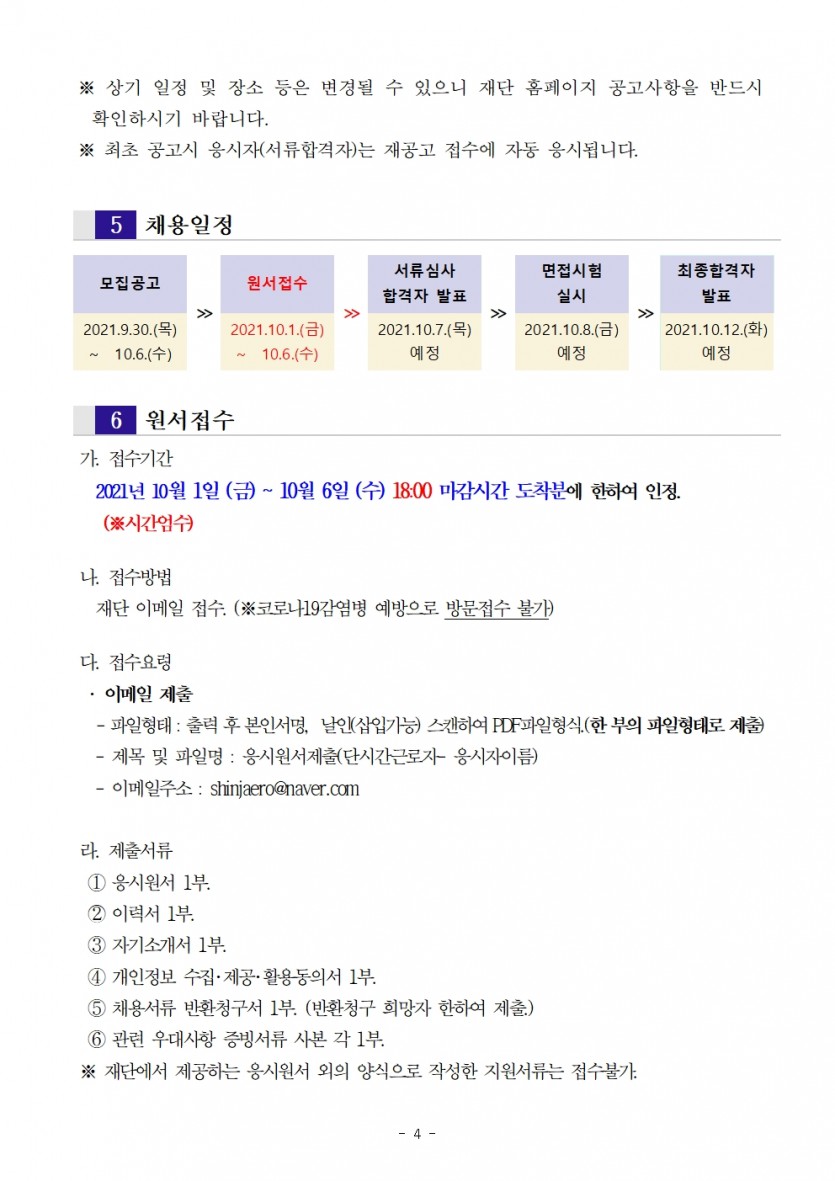 ※ 상기 일정 및 장소 등은 변경될 수 있으니 재단 홈페이지 공고사항을 반드시 확인하시기 바랍니다.
※ 최초 공고시 응시자(서류합격자)는 재공고 접수에 자동 응시됩니다.

5 채용일정

| 모집공고 | ≫ | 원서접수 | ≫ | 서류심사 합격자 발표 | ≫ | 면접시험 실시 | ≫ | 최종합격자 발표 |
|---|---|---|---|---|---|---|---|---|
| 2021.9.30.(목) ~ 10.6.(수) | | 2021.10.1.(금) ~ 10.6.(수) | | 2021.10.7.(목) 예정 | | 2021.10.8.(금) 예정 | | 2021.10.12.(화) 예정 |

6 원서접수

가. 접수기간
2021년 10월 1일 (금) ~ 10월 6일 (수) 18:00 마감시간 도착분에 한하여 인정. (※시간엄수)

나. 접수방법
재단 이메일 접수. (※코로나19감염병 예방으로 방문접수 불가)

다. 접수요령
· 이메일 제출
- 파일형태 : 출력 후 본인서명, 날인(삽입가능) 스캔하여 PDF파일형식.(한 부의 파일형태로 제출)
- 제목 및 파일명 : 응시원서제출(단시간근로자- 응시자이름)
- 이메일주소 : shinjaero@naver.com

라. 제출서류
① 응시원서 1부.
② 이력서 1부.
③ 자기소개서 1부.
④ 개인정보 수집·제공·활용동의서 1부.
⑤ 채용서류 반환청구서 1부. (반환청구 희망자 한하여 제출.)
⑥ 관련 우대사항 증빙서류 사본 각 1부.
※ 재단에서 제공하는 응시원서 외의 양식으로 작성한 지원서류는 접수불가.

- 4 -